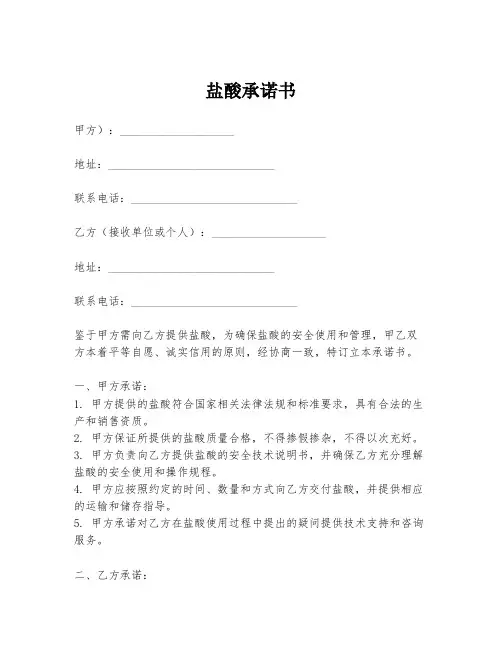 盐酸承诺书

甲方）：____________________

地址：______________________________

联系电话：______________________________

乙方（接收单位或个人）：____________________

地址：______________________________

联系电话：______________________________

鉴于甲方需向乙方提供盐酸，为确保盐酸的安全使用和管理，甲乙双方本着平等自愿、诚实信用的原则，经协商一致，特订立本承诺书。

一、甲方承诺：
1. 甲方提供的盐酸符合国家相关法律法规和标准要求，具有合法的生产和销售资质。
2. 甲方保证所提供的盐酸质量合格，不得掺假掺杂，不得以次充好。
3. 甲方负责向乙方提供盐酸的安全技术说明书，并确保乙方充分理解盐酸的安全使用和操作规程。
4. 甲方应按照约定的时间、数量和方式向乙方交付盐酸，并提供相应的运输和储存指导。
5. 甲方承诺对乙方在盐酸使用过程中提出的疑问提供技术支持和咨询服务。

二、乙方承诺：